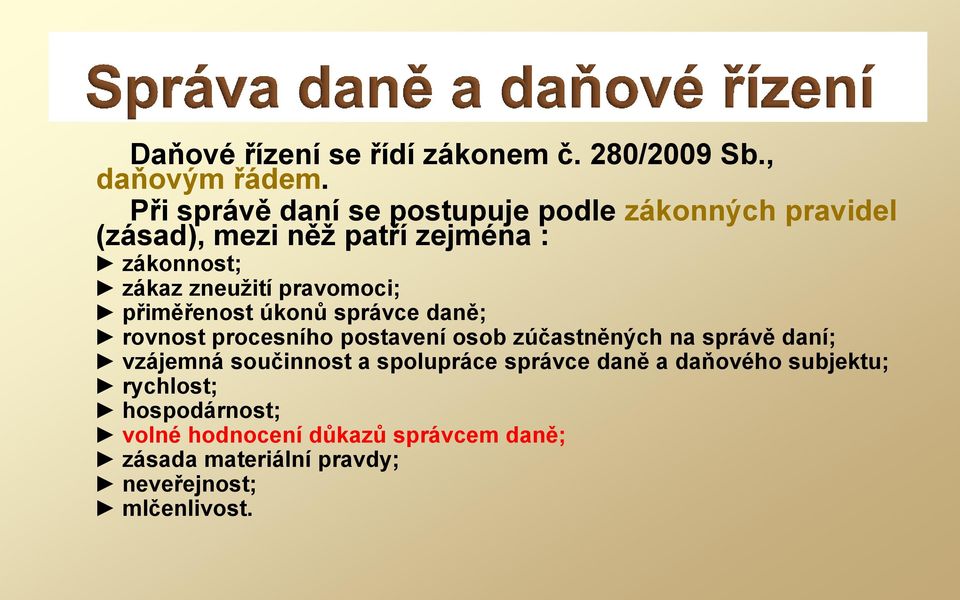 Správa daně a daňové řízení

Daňové řízení se řídí zákonem č. 280/2009 Sb., daňovým řádem.

Při správě daní se postupuje podle zákonných pravidel (zásad), mezi něž patří zejména :

► zákonnost;
► zákaz zneužití pravomoci;
► přiměřenost úkonů správce daně;
► rovnost procesního postavení osob zúčastněných na správě daní;
► vzájemná součinnost a spolupráce správce daně a daňového subjektu;
► rychlost;
► hospodárnost;
► volné hodnocení důkazů správcem daně;
► zásada materiální pravdy;
► neveřejnost;
► mlčenlivost.